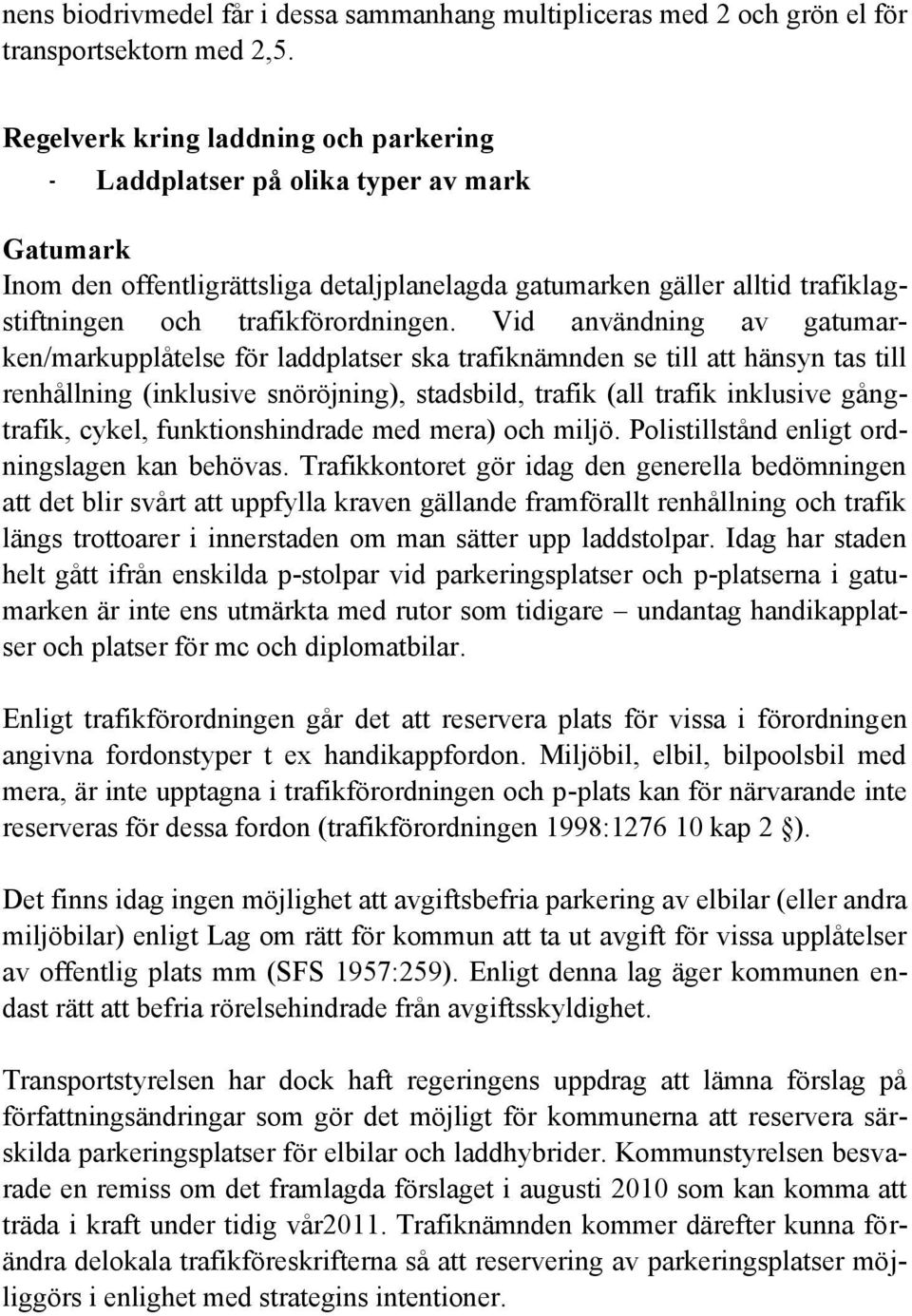 nens biodrivmedel får i dessa sammanhang multipliceras med 2 och grön el för transportsektorn med 2,5.

Regelverk kring laddning och parkering
- Laddplatser på olika typer av mark

Gatumark
Inom den offentligrättsliga detaljplanelagda gatumarken gäller alltid trafiklagstiftningen och trafikförordningen. Vid användning av gatumarken/markupplåtelse för laddplatser ska trafiknämnden se till att hänsyn tas till renhållning (inklusive snöröjning), stadsbild, trafik (all trafik inklusive gångtrafik, cykel, funktionshindrade med mera) och miljö. Polistillstånd enligt ordningslagen kan behövas. Trafikkontoret gör idag den generella bedömningen att det blir svårt att uppfylla kraven gällande framförallt renhållning och trafik längs trottoarer i innerstaden om man sätter upp laddstolpar. Idag har staden helt gått ifrån enskilda p-stolpar vid parkeringsplatser och p-platserna i gatumarken är inte ens utmärkta med rutor som tidigare – undantag handikapplatser och platser för mc och diplomatbilar.

Enligt trafikförordningen går det att reservera plats för vissa i förordningen angivna fordonstyper t ex handikappfordon. Miljöbil, elbil, bilpoolsbil med mera, är inte upptagna i trafikförordningen och p-plats kan för närvarande inte reserveras för dessa fordon (trafikförordningen 1998:1276 10 kap 2 §).

Det finns idag ingen möjlighet att avgiftsbefria parkering av elbilar (eller andra miljöbilar) enligt Lag om rätt för kommun att ta ut avgift för vissa upplåtelser av offentlig plats mm (SFS 1957:259). Enligt denna lag äger kommunen endast rätt att befria rörelsehindrade från avgiftsskyldighet.

Transportstyrelsen har dock haft regeringens uppdrag att lämna förslag på författningsändringar som gör det möjligt för kommunerna att reservera särskilda parkeringsplatser för elbilar och laddhybrider. Kommunstyrelsen besvarade en remiss om det framlagda förslaget i augusti 2010 som kan komma att träda i kraft under tidig vår2011. Trafiknämnden kommer därefter kunna förändra delokala trafikföreskrifterna så att reservering av parkeringsplatser möjliggörs i enlighet med strategins intentioner.